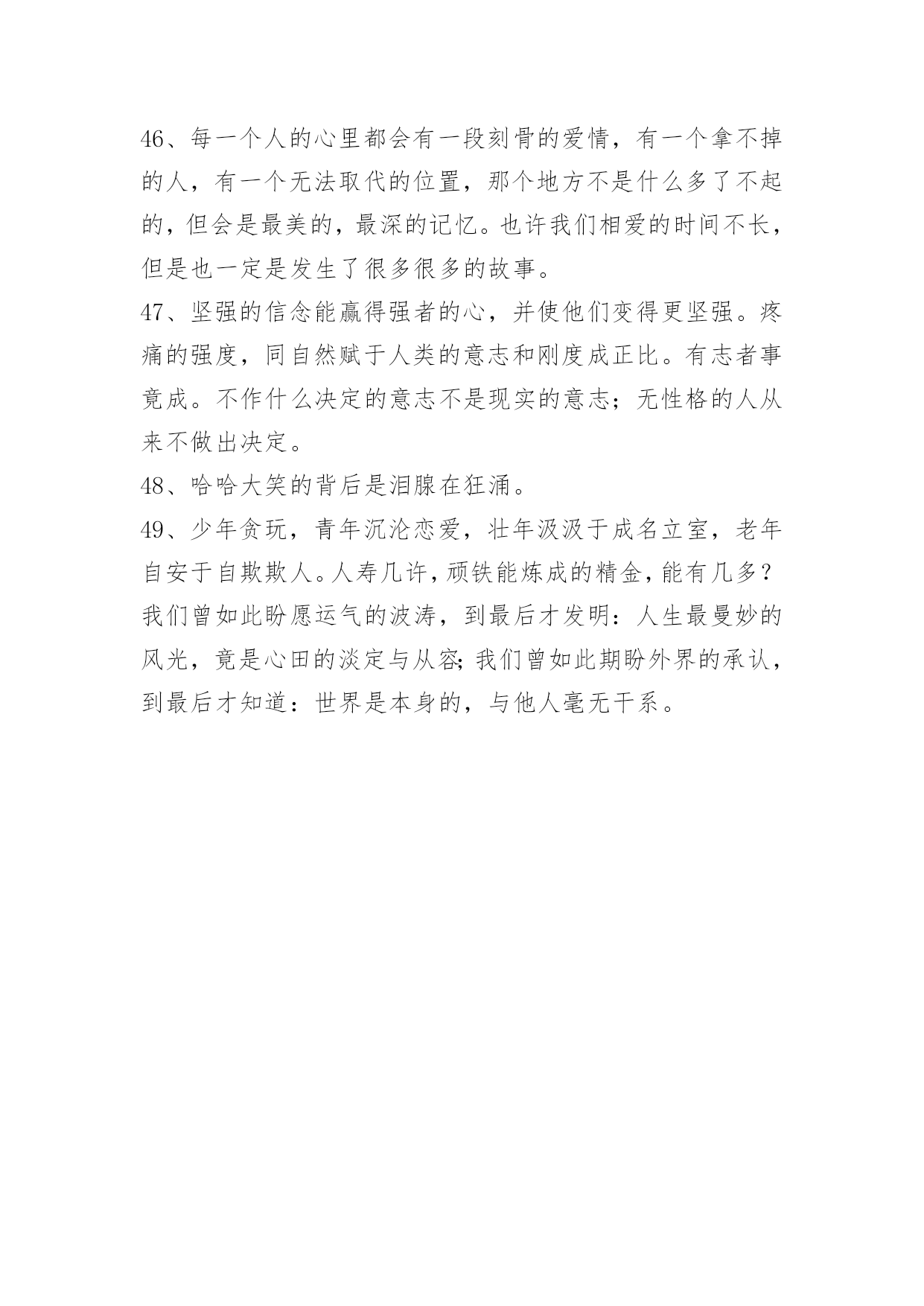 46、每一个人的心里都会有一段刻骨的爱情，有一个拿不掉的人，有一个无法取代的位置，那个地方不是什么多了不起的，但会是最美的，最深的记忆。也许我们相爱的时间不长，但是也一定是发生了很多很多的故事。

47、坚强的信念能赢得强者的心，并使他们变得更坚强。疼痛的强度，同自然赋于人类的意志和刚度成正比。有志者事竟成。不作什么决定的意志不是现实的意志；无性格的人从来不做出决定。

48、哈哈大笑的背后是泪腺在狂涌。

49、少年贪玩，青年沉沦恋爱，壮年汲汲于成名立室，老年自安于自欺欺人。人寿几许，顽铁能炼成的精金，能有几多？我们曾如此盼愿运气的波涛，到最后才发明：人生最曼妙的风光，竟是心田的淡定与从容;我们曾如此期盼外界的承认，到最后才知道：世界是本身的，与他人毫无干系。